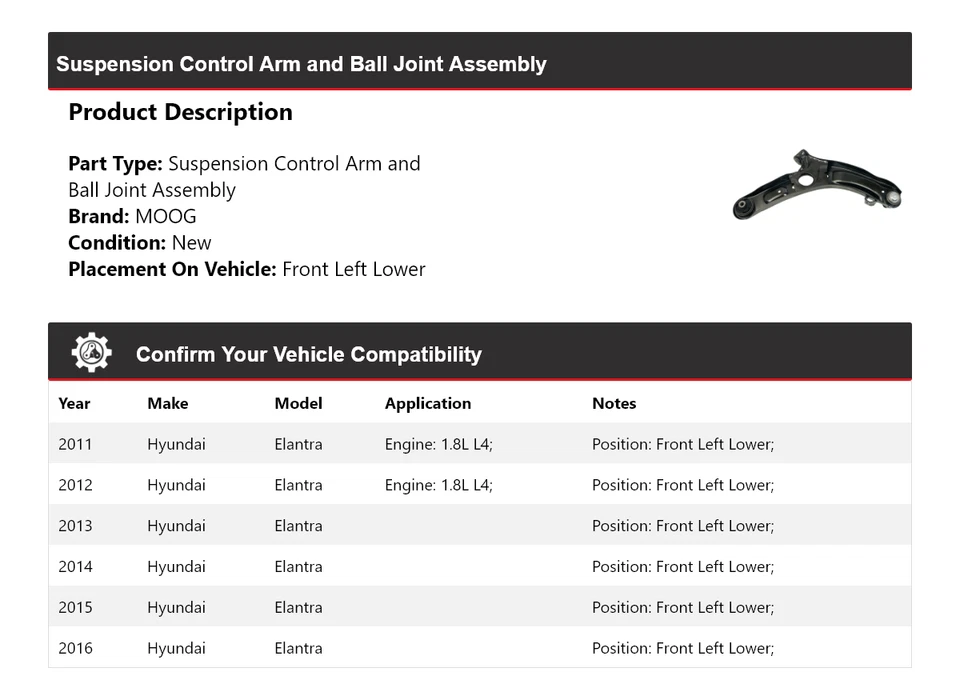 Suspension Control Arm and Ball Joint Assembly

Product Description

Part Type: Suspension Control Arm and Ball Joint Assembly
Brand: MOOG
Condition: New
Placement On Vehicle: Front Left Lower

Confirm Your Vehicle Compatibility

| Year | Make | Model | Application | Notes |
|---|---|---|---|---|
| 2011 | Hyundai | Elantra | Engine: 1.8L L4; | Position: Front Left Lower; |
| 2012 | Hyundai | Elantra | Engine: 1.8L L4; | Position: Front Left Lower; |
| 2013 | Hyundai | Elantra | | Position: Front Left Lower; |
| 2014 | Hyundai | Elantra | | Position: Front Left Lower; |
| 2015 | Hyundai | Elantra | | Position: Front Left Lower; |
| 2016 | Hyundai | Elantra | | Position: Front Left Lower; |